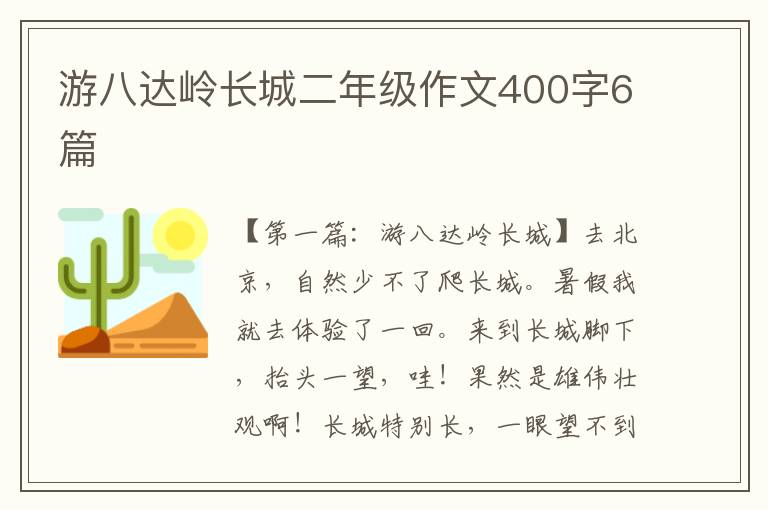 游八达岭长城二年级作文400字6篇

【第一篇：游八达岭长城】去北京，自然少不了爬长城。暑假我就去体验了一回。来到长城脚下，抬头一望，哇！果然是雄伟壮观啊！长城特别长，一眼望不到